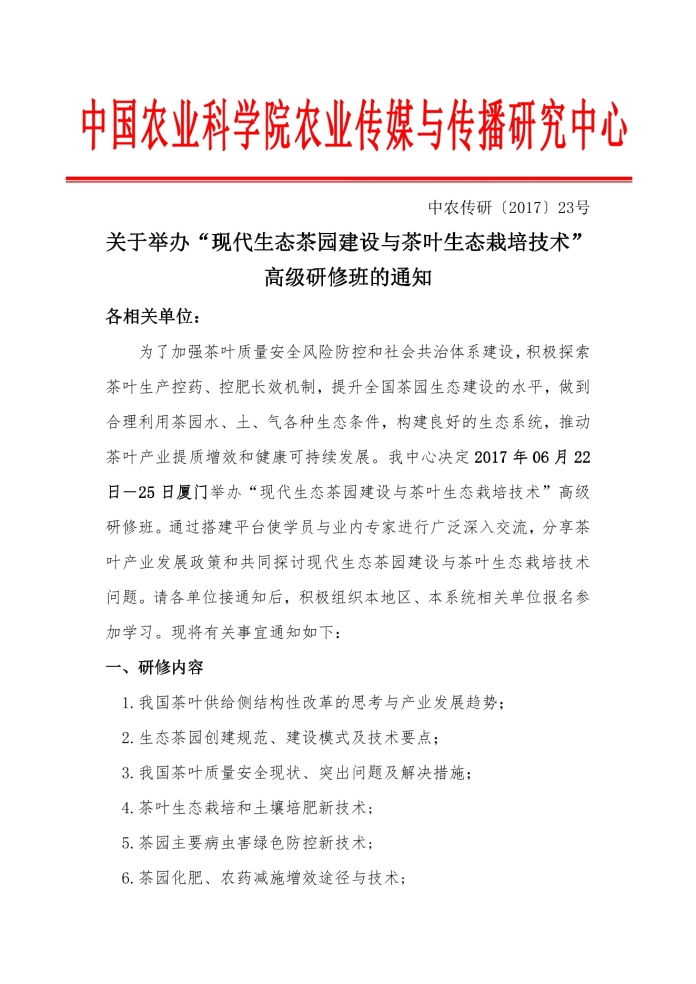 中国农业科学院农业传媒与传播研究中心

中农传研〔2017〕23号

关于举办“现代生态茶园建设与茶叶生态栽培技术”高级研修班的通知

各相关单位：

为了加强茶叶质量安全风险防控和社会共治体系建设，积极探索茶叶生产控药、控肥长效机制，提升全国茶园生态建设的水平，做到合理利用茶园水、土、气各种生态条件，构建良好的生态系统，推动茶叶产业提质增效和健康可持续发展。我中心决定2017年06月22日—25日厦门举办“现代生态茶园建设与茶叶生态栽培技术”高级研修班。通过搭建平台使学员与业内专家进行广泛深入交流，分享茶叶产业发展政策和共同探讨现代生态茶园建设与茶叶生态栽培技术问题。请各单位接通知后，积极组织本地区、本系统相关单位报名参加学习。现将有关事宜通知如下：

一、研修内容

1.我国茶叶供给侧结构性改革的思考与产业发展趋势；

2.生态茶园创建规范、建设模式及技术要点；

3.我国茶叶质量安全现状、突出问题及解决措施；

4.茶叶生态栽培和土壤培肥新技术；

5.茶园主要病虫害绿色防控新技术；

6.茶园化肥、农药减施增效途径与技术；